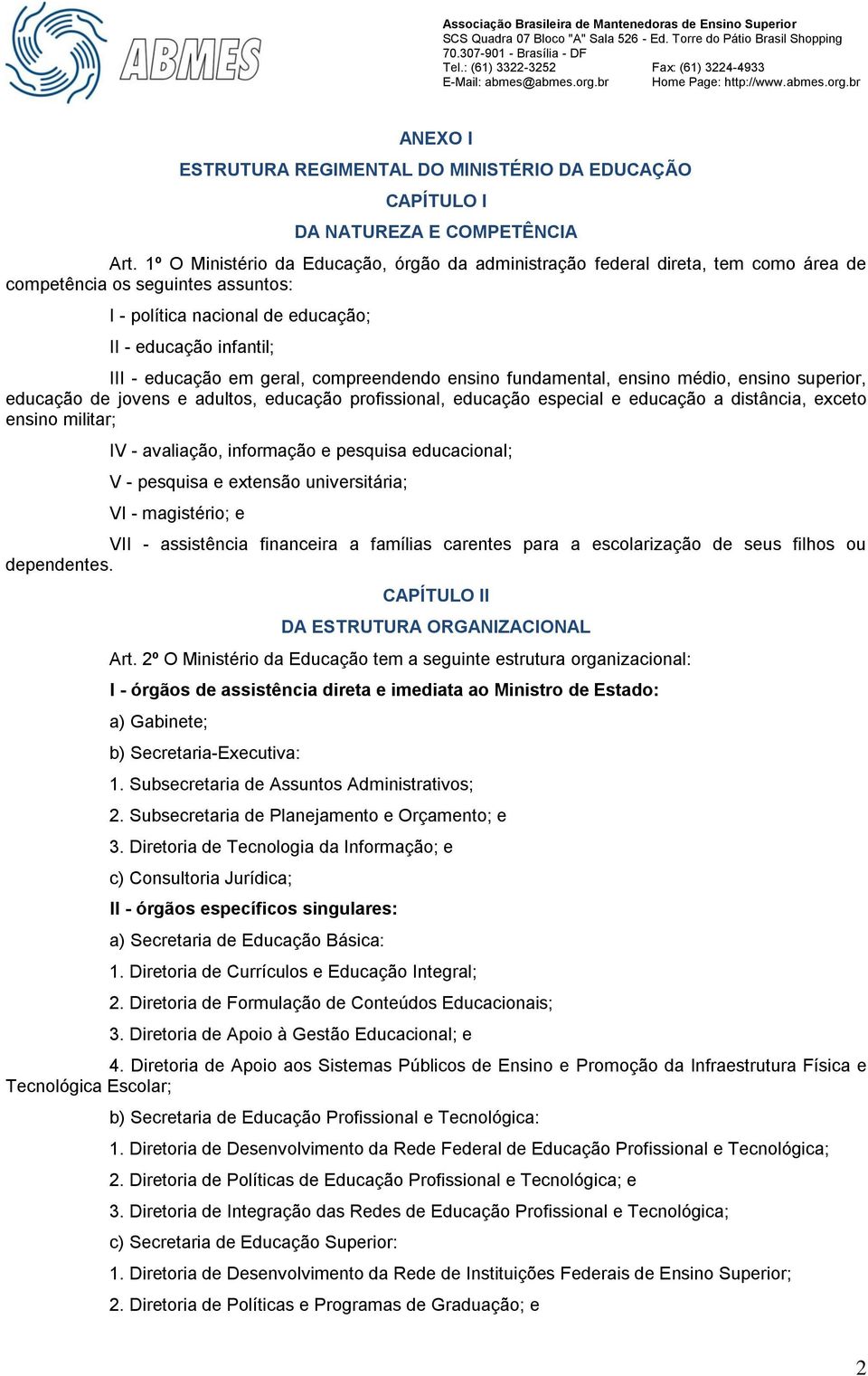 ABMES

Associação Brasileira de Mantenedoras de Ensino Superior
SCS Quadra 07 Bloco "A" Sala 526 - Ed. Torre do Pátio Brasil Shopping
70.307-901 - Brasília - DF
Tel.: (61) 3322-3252 Fax: (61) 3224-4933
E-Mail: abmes@abmes.org.br Home Page: http://www.abmes.org.br

ANEXO I

ESTRUTURA REGIMENTAL DO MINISTÉRIO DA EDUCAÇÃO

CAPÍTULO I

DA NATUREZA E COMPETÊNCIA

Art. 1º O Ministério da Educação, órgão da administração federal direta, tem como área de competência os seguintes assuntos:

I - política nacional de educação;

II - educação infantil;

III - educação em geral, compreendendo ensino fundamental, ensino médio, ensino superior, educação de jovens e adultos, educação profissional, educação especial e educação a distância, exceto ensino militar;

IV - avaliação, informação e pesquisa educacional;

V - pesquisa e extensão universitária;

VI - magistério; e

VII - assistência financeira a famílias carentes para a escolarização de seus filhos ou dependentes.

CAPÍTULO II

DA ESTRUTURA ORGANIZACIONAL

Art. 2º O Ministério da Educação tem a seguinte estrutura organizacional:

I - órgãos de assistência direta e imediata ao Ministro de Estado:

a) Gabinete;

b) Secretaria-Executiva:

1. Subsecretaria de Assuntos Administrativos;

2. Subsecretaria de Planejamento e Orçamento; e

3. Diretoria de Tecnologia da Informação; e

c) Consultoria Jurídica;

II - órgãos específicos singulares:

a) Secretaria de Educação Básica:

1. Diretoria de Currículos e Educação Integral;

2. Diretoria de Formulação de Conteúdos Educacionais;

3. Diretoria de Apoio à Gestão Educacional; e

4. Diretoria de Apoio aos Sistemas Públicos de Ensino e Promoção da Infraestrutura Física e Tecnológica Escolar;

b) Secretaria de Educação Profissional e Tecnológica:

1. Diretoria de Desenvolvimento da Rede Federal de Educação Profissional e Tecnológica;

2. Diretoria de Políticas de Educação Profissional e Tecnológica; e

3. Diretoria de Integração das Redes de Educação Profissional e Tecnológica;

c) Secretaria de Educação Superior:

1. Diretoria de Desenvolvimento da Rede de Instituições Federais de Ensino Superior;

2. Diretoria de Políticas e Programas de Graduação; e

2